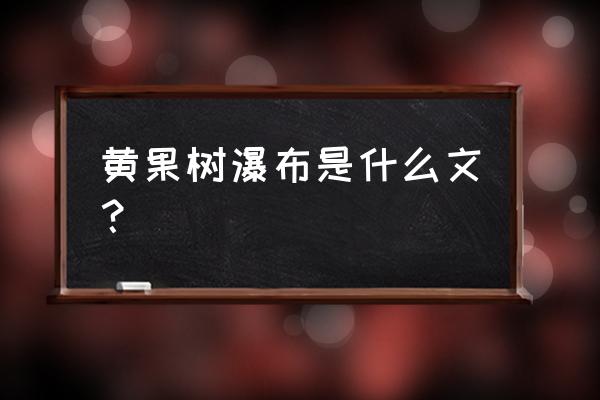 黄果树瀑布是什么文？